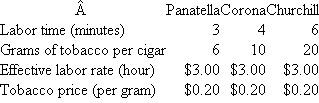 | Â | Panatella | Corona | Churchill |
|---|---|---|---|
| Labor time (minutes) | 3 | 4 | 6 |
| Grams of tobacco per cigar | 6 | 10 | 20 |
| Effective labor rate (hour) | \$3.00 | \$3.00 | \$3.00 |
| Tobacco price (per gram) | \$0.20 | \$0.20 | \$0.20 |